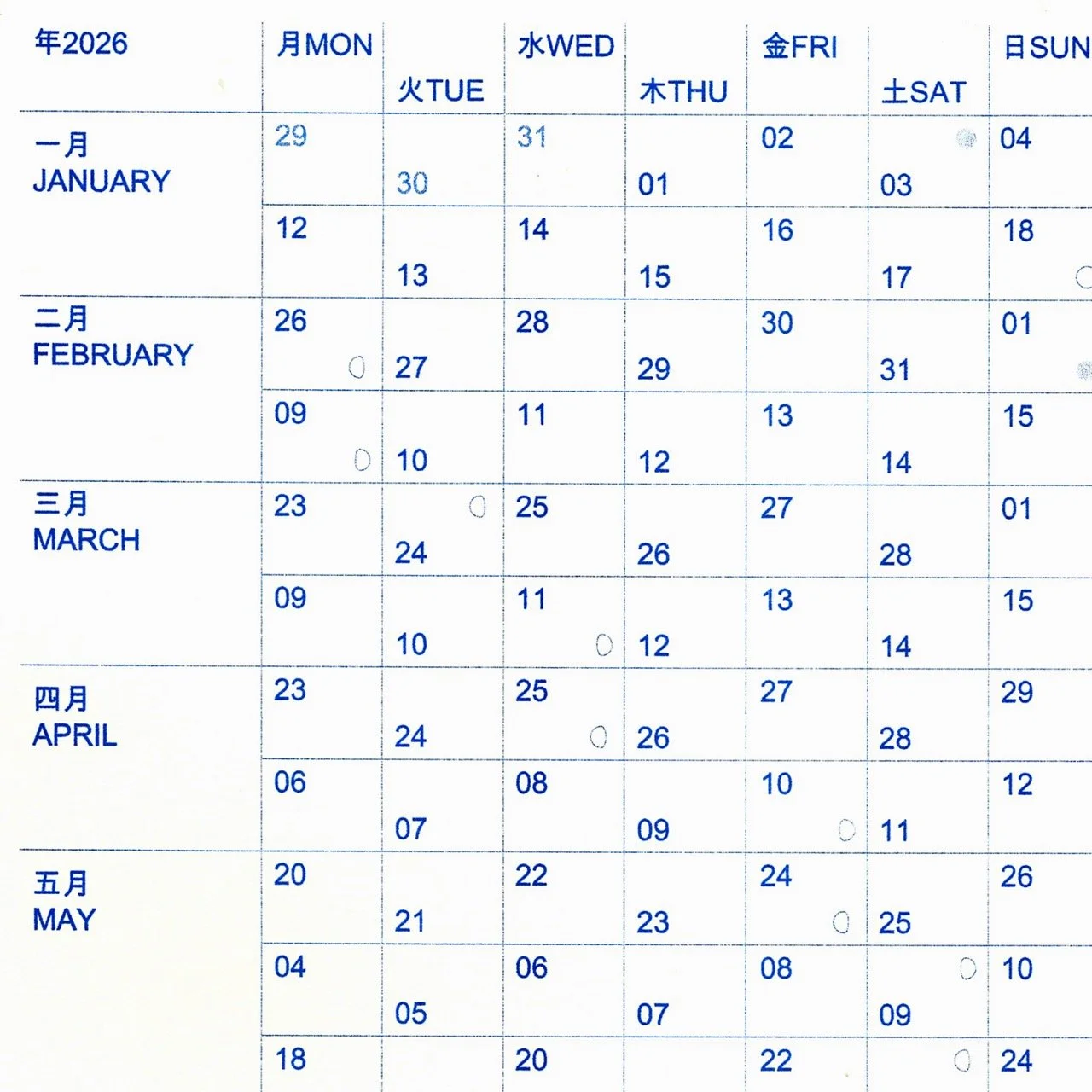 | 年2026 | 月MON | 火TUE | 水WED | 木THU | 金FRI | 土SAT | 日SUN |
|---|---|---|---|---|---|---|---|
| 一月 JANUARY | 29 | 30 | 31 | 01 | 02 | 03 | 04 |
| | 12 | 13 | 14 | 15 | 16 | 17 | 18 |
| 二月 FEBRUARY | 26 | 27 | 28 | 29 | 30 | 31 | 01 |
| | 09 | 10 | 11 | 12 | 13 | 14 | 15 |
| 三月 MARCH | 23 | 24 | 25 | 26 | 27 | 28 | 01 |
| | 09 | 10 | 11 | 12 | 13 | 14 | 15 |
| 四月 APRIL | 23 | 24 | 25 | 26 | 27 | 28 | 29 |
| | 06 | 07 | 08 | 09 | 10 | 11 | 12 |
| 五月 MAY | 20 | 21 | 22 | 23 | 24 | 25 | 26 |
| | 04 | 05 | 06 | 07 | 08 | 09 | 10 |
| | 18 | | 20 | | 22 | | 24 |